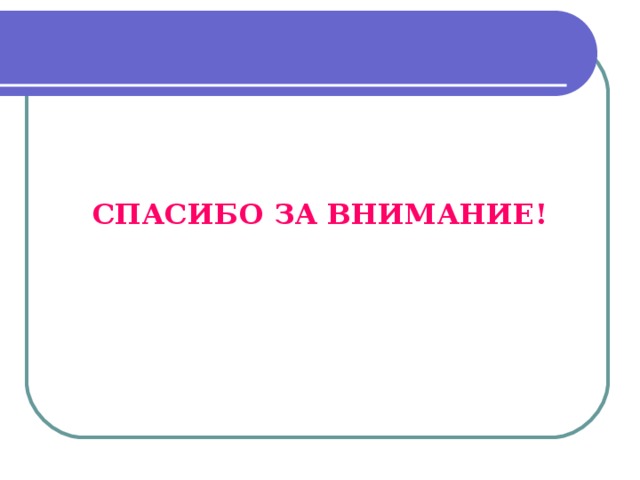 СПАСИБО ЗА ВНИМАНИЕ!